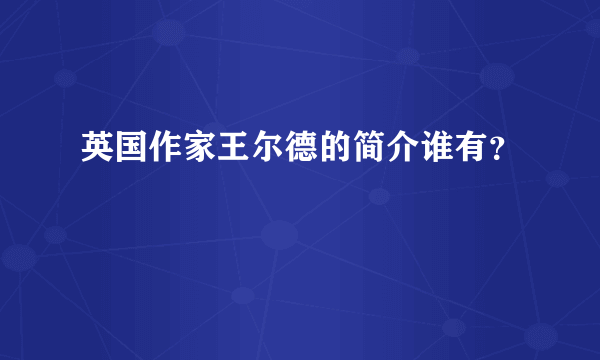 英国作家王尔德的简介谁有？